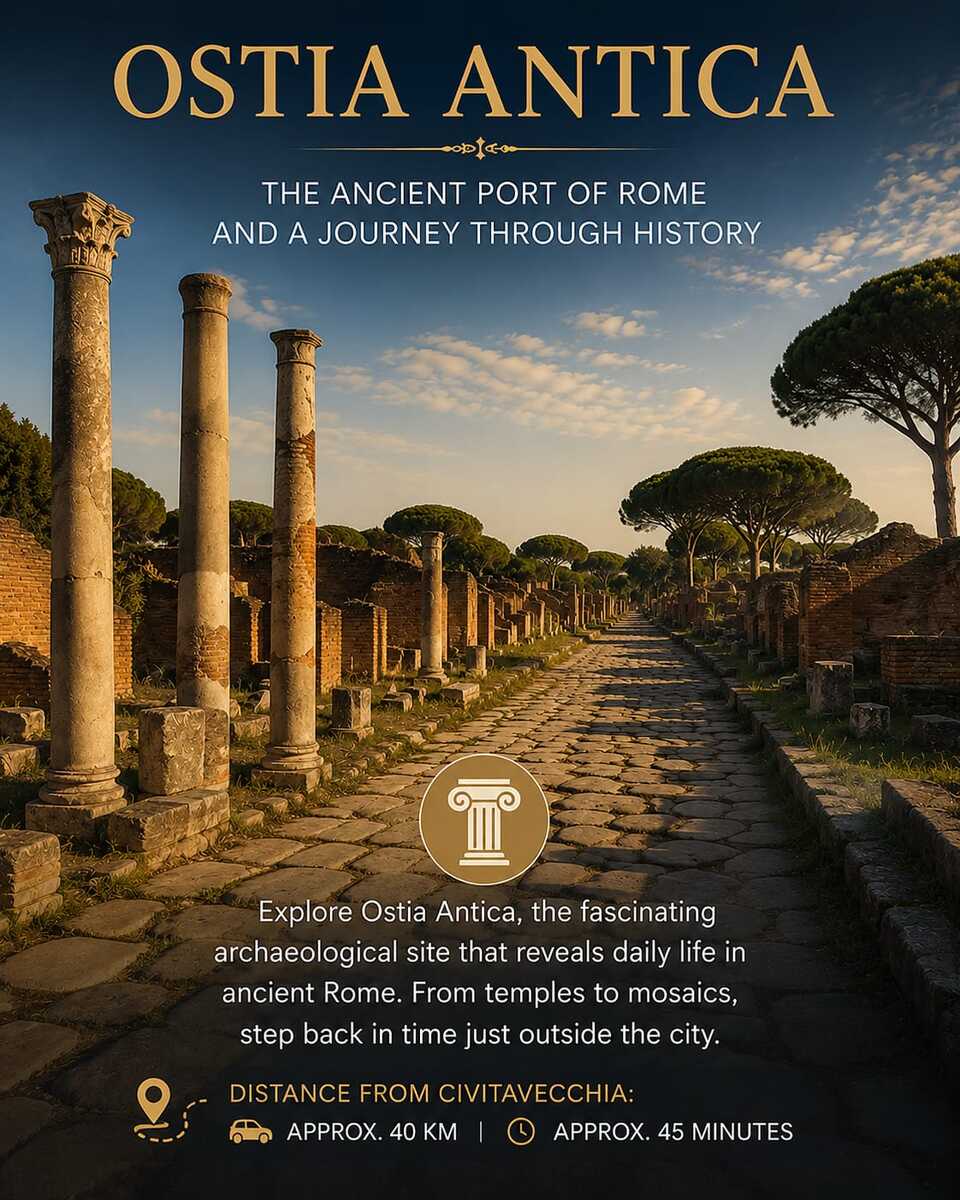 OSTIA ANTICA

THE ANCIENT PORT OF ROME
AND A JOURNEY THROUGH HISTORY

Explore Ostia Antica, the fascinating archaeological site that reveals daily life in ancient Rome. From temples to mosaics, step back in time just outside the city.

DISTANCE FROM CIVITAVECCHIA:
APPROX. 40 KM | APPROX. 45 MINUTES